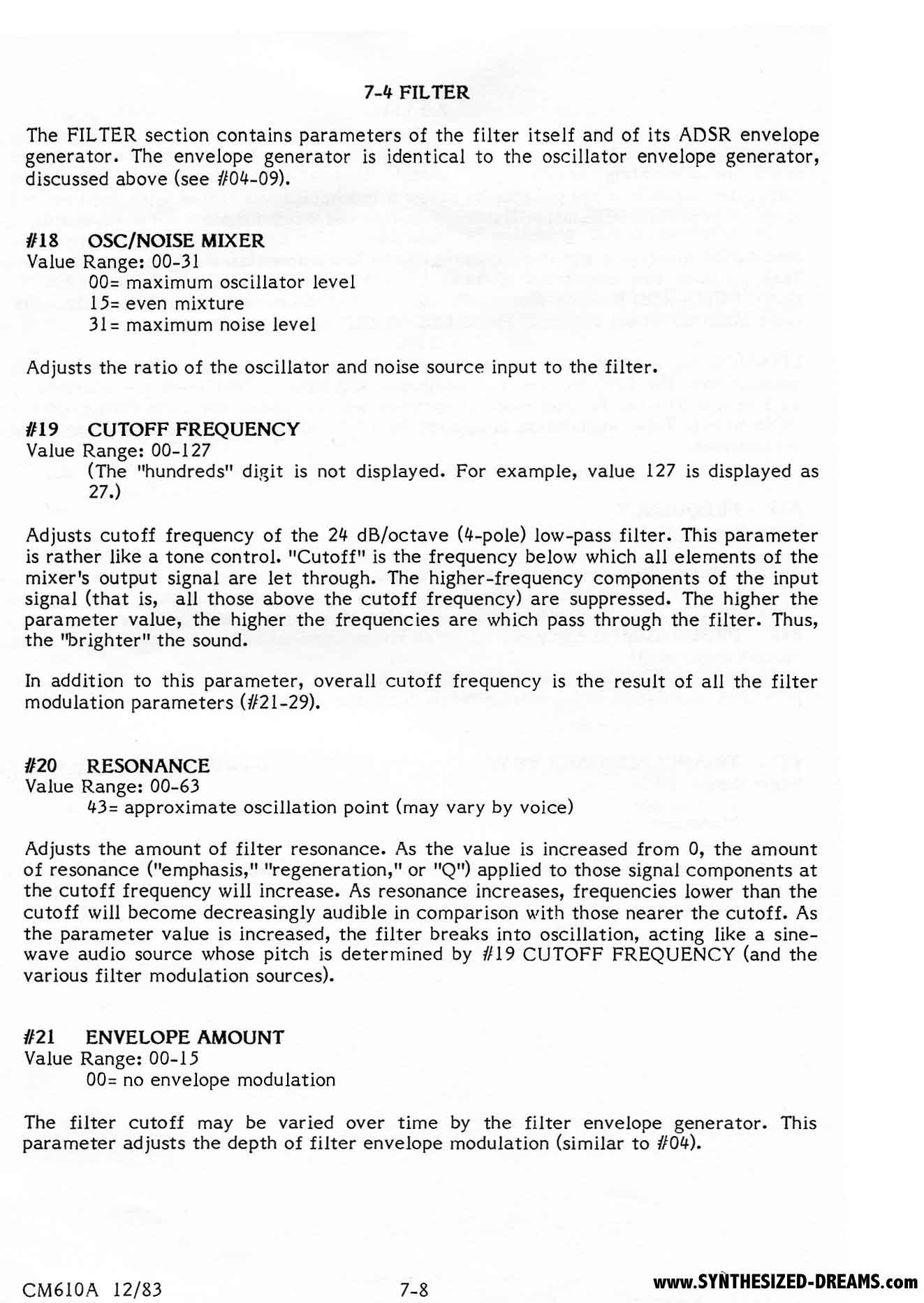 7-4 FILTER

The FILTER section contains parameters of the filter itself and of its ADSR envelope generator. The envelope generator is identical to the oscillator envelope generator, discussed above (see #04-09).

#18 OSC/NOISE MIXER
Value Range: 00-31
00= maximum oscillator level
15= even mixture
31= maximum noise level

Adjusts the ratio of the oscillator and noise source input to the filter.

#19 CUTOFF FREQUENCY
Value Range: 00-127
(The "hundreds" digit is not displayed. For example, value 127 is displayed as 27.)

Adjusts cutoff frequency of the 24 dB/octave (4-pole) low-pass filter. This parameter is rather like a tone control. "Cutoff" is the frequency below which all elements of the mixer's output signal are let through. The higher-frequency components of the input signal (that is, all those above the cutoff frequency) are suppressed. The higher the parameter value, the higher the frequencies are which pass through the filter. Thus, the "brighter" the sound.

In addition to this parameter, overall cutoff frequency is the result of all the filter modulation parameters (#21-29).

#20 RESONANCE
Value Range: 00-63
43= approximate oscillation point (may vary by voice)

Adjusts the amount of filter resonance. As the value is increased from 0, the amount of resonance ("emphasis," "regeneration," or "Q") applied to those signal components at the cutoff frequency will increase. As resonance increases, frequencies lower than the cutoff will become decreasingly audible in comparison with those nearer the cutoff. As the parameter value is increased, the filter breaks into oscillation, acting like a sine-wave audio source whose pitch is determined by #19 CUTOFF FREQUENCY (and the various filter modulation sources).

#21 ENVELOPE AMOUNT
Value Range: 00-15
00= no envelope modulation

The filter cutoff may be varied over time by the filter envelope generator. This parameter adjusts the depth of filter envelope modulation (similar to #04).

CM610A 12/83 7-8 www.SYNTHESIZED-DREAMS.com